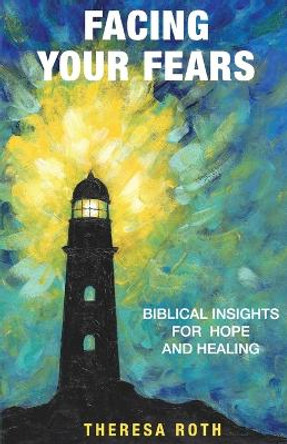 FACING YOUR FEARS

BIBLICAL INSIGHTS FOR HOPE AND HEALING

THERESA ROTH